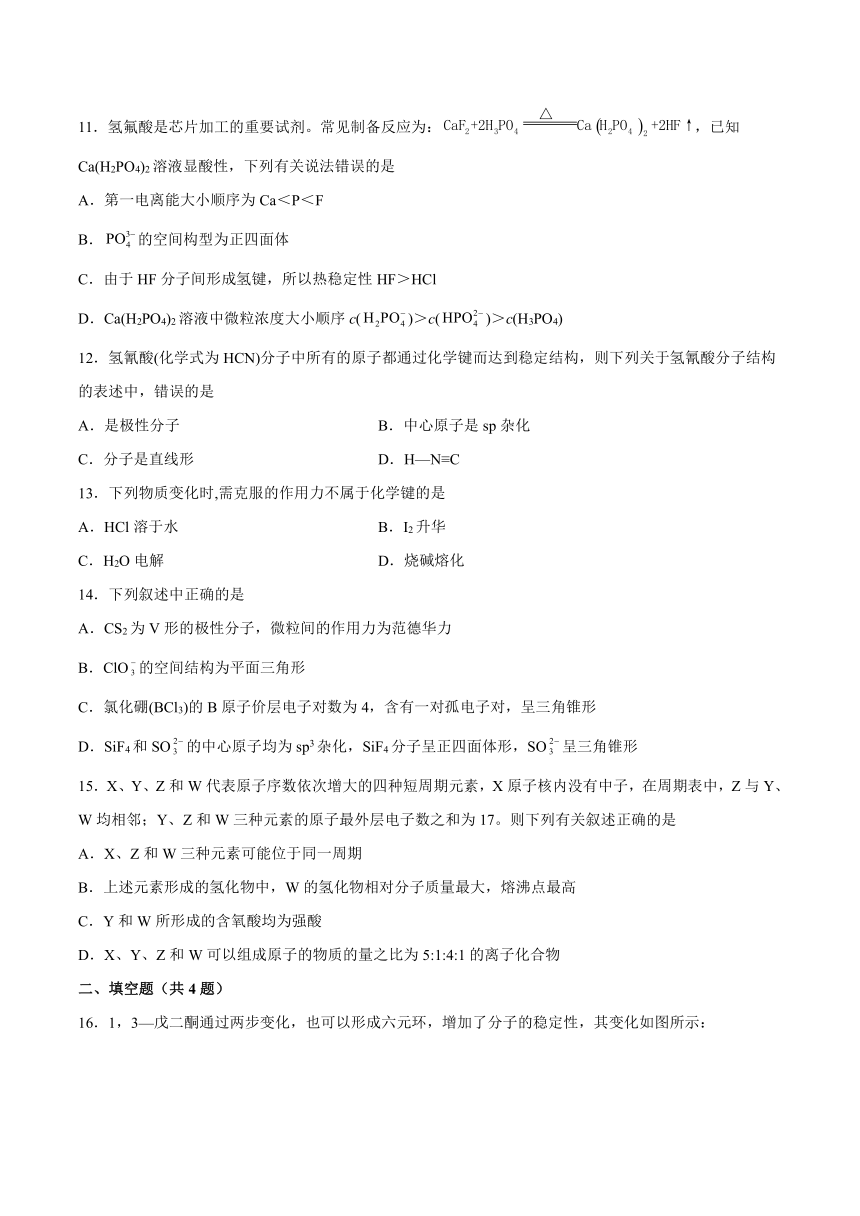 11．氢氟酸是芯片加工的重要试剂。常见制备反应为：$CaF_2+2H_3PO_4 \xlongequal{\triangle} Ca(H_2PO_4)_2+2HF\uparrow$，已知 $Ca(H_2PO_4)_2$ 溶液显酸性，下列有关说法错误的是

A．第一电离能大小顺序为 Ca＜P＜F

B．$PO_4^{3-}$ 的空间构型为正四面体

C．由于 HF 分子间形成氢键，所以热稳定性 HF＞HCl

D．$Ca(H_2PO_4)_2$ 溶液中微粒浓度大小顺序 $c(H_2PO_4^-)$＞$c(HPO_4^{2-})$＞$c(H_3PO_4)$

12．氢氰酸(化学式为 HCN)分子中所有的原子都通过化学键而达到稳定结构，则下列关于氢氰酸分子结构的表述中，错误的是

A．是极性分子

B．中心原子是 sp 杂化

C．分子是直线形

D．H—N≡C

13．下列物质变化时,需克服的作用力不属于化学键的是

A．HCl 溶于水

B．$I_2$ 升华

C．$H_2O$ 电解

D．烧碱熔化

14．下列叙述中正确的是

A．$CS_2$ 为 V 形的极性分子，微粒间的作用力为范德华力

B．$ClO_3^-$ 的空间结构为平面三角形

C．氯化硼($BCl_3$)的 B 原子价层电子对数为 4，含有一对孤电子对，呈三角锥形

D．$SiF_4$ 和 $SO_3^{2-}$ 的中心原子均为 $sp^3$ 杂化，$SiF_4$ 分子呈正四面体形，$SO_3^{2-}$ 呈三角锥形

15．X、Y、Z 和 W 代表原子序数依次增大的四种短周期元素，X 原子核内没有中子，在周期表中，Z 与 Y、W 均相邻；Y、Z 和 W 三种元素的原子最外层电子数之和为 17。则下列有关叙述正确的是

A．X、Z 和 W 三种元素可能位于同一周期

B．上述元素形成的氢化物中，W 的氢化物相对分子质量最大，熔沸点最高

C．Y 和 W 所形成的含氧酸均为强酸

D．X、Y、Z 和 W 可以组成原子的物质的量之比为 5:1:4:1 的离子化合物

二、填空题（共 4 题）

16．1，3—戊二酮通过两步变化，也可以形成六元环，增加了分子的稳定性，其变化如图所示：